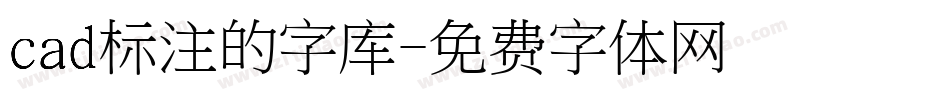 cad标注的字库-免费字体网